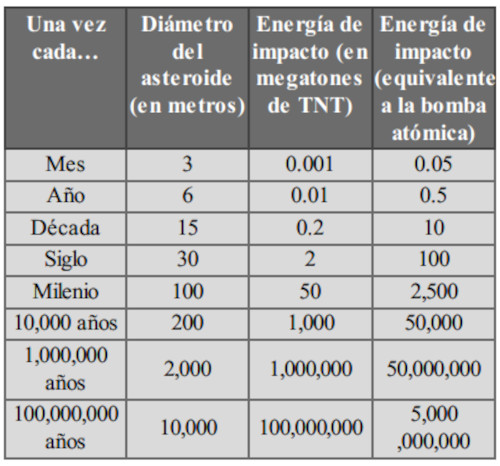 | Una vez cada… | Diámetro del asteroide (en metros) | Energía de impacto (en megatones de TNT) | Energía de impacto (equivalente a la bomba atómica) |
|---|---|---|---|
| Mes | 3 | 0.001 | 0.05 |
| Año | 6 | 0.01 | 0.5 |
| Década | 15 | 0.2 | 10 |
| Siglo | 30 | 2 | 100 |
| Milenio | 100 | 50 | 2,500 |
| 10,000 años | 200 | 1,000 | 50,000 |
| 1,000,000 años | 2,000 | 1,000,000 | 50,000,000 |
| 100,000,000 años | 10,000 | 100,000,000 | 5,000 ,000,000 |